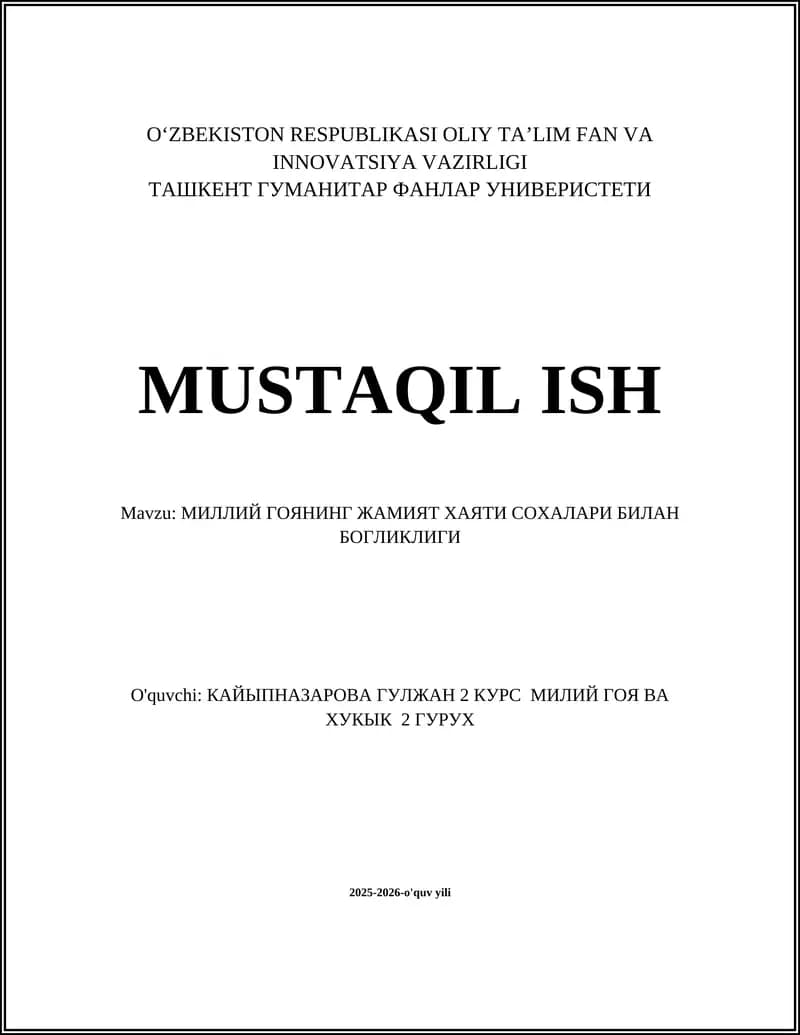 O‘ZBEKISTON RESPUBLIKASI OLIY TA’LIM FAN VA INNOVATSIYA VAZIRLIGI
ТАШКЕНТ ГУМАНИТАР ФАНЛАР УНИВЕРИСТЕТИ

MUSTAQIL ISH

Mavzu: МИЛЛИЙ ГОЯНИНГ ЖАМИЯТ ХАЯТИ СОХАЛАРИ БИЛАН БОГЛИКЛИГИ

O'quvchi: КАЙЫПНАЗАРОВА ГУЛЖАН 2 КУРС МИЛИЙ ГОЯ ВА ХУКЫК 2 ГУРУХ

2025-2026-o'quv yili